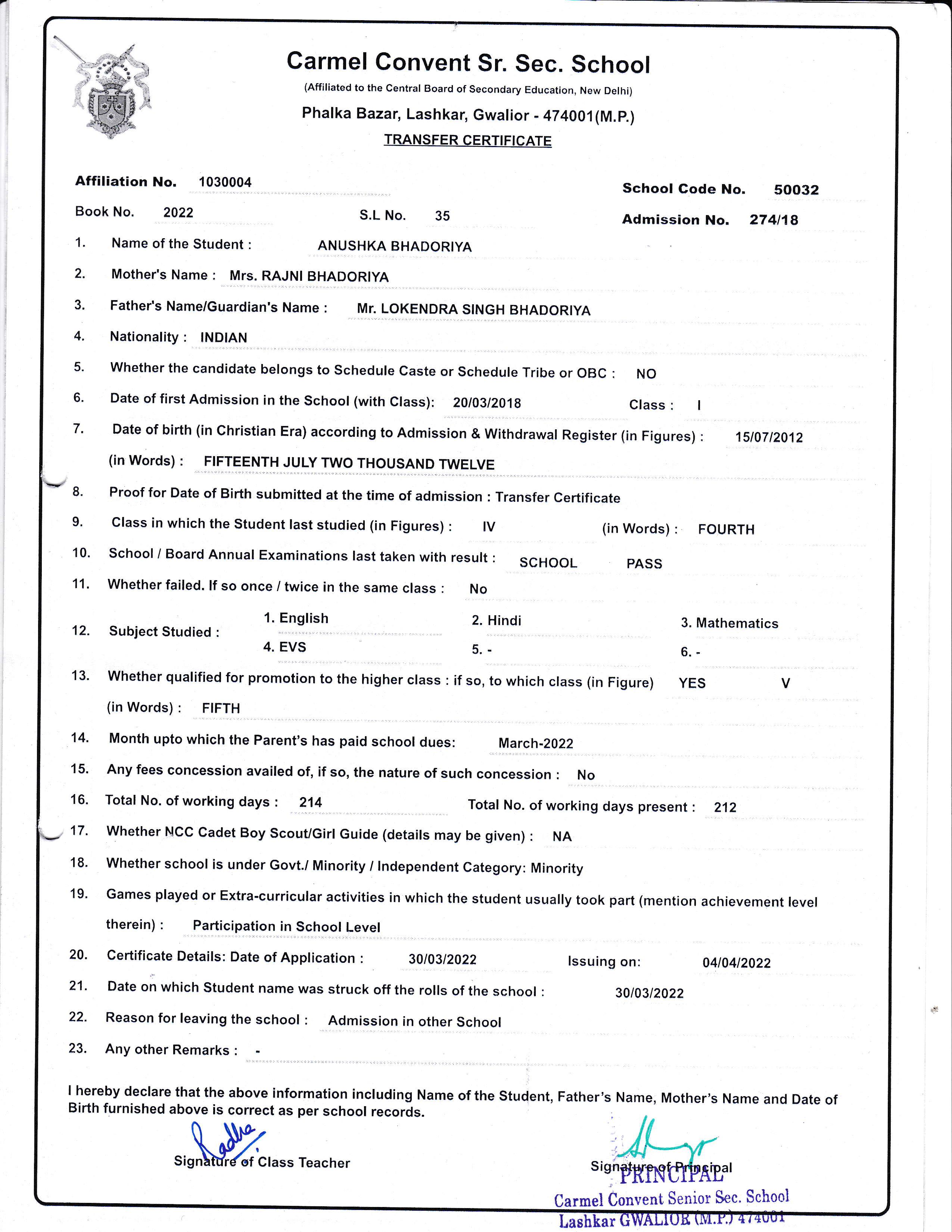 Carmel Convent Sr. Sec. School
(Affiliated to the Central Board of Secondary Education, New Delhi)
Phalka Bazar, Lashkar, Gwalior - 474001(M.P.)
TRANSFER CERTIFICATE

Affiliation No. 1030004 School Code No. 50032
Book No. 2022 S.L No. 35 Admission No. 274/18

1. Name of the Student : ANUSHKA BHADORIYA
2. Mother's Name : Mrs. RAJNI BHADORIYA
3. Father's Name/Guardian's Name : Mr. LOKENDRA SINGH BHADORIYA
4. Nationality : INDIAN
5. Whether the candidate belongs to Schedule Caste or Schedule Tribe or OBC : NO
6. Date of first Admission in the School (with Class): 20/03/2018 Class : I
7. Date of birth (in Christian Era) according to Admission & Withdrawal Register (in Figures) : 15/07/2012
(in Words) : FIFTEENTH JULY TWO THOUSAND TWELVE
8. Proof for Date of Birth submitted at the time of admission : Transfer Certificate
9. Class in which the Student last studied (in Figures) : IV (in Words) : FOURTH
10. School / Board Annual Examinations last taken with result : SCHOOL PASS
11. Whether failed. If so once / twice in the same class : No
12. Subject Studied : 1. English 2. Hindi 3. Mathematics 4. EVS 5. - 6. -
13. Whether qualified for promotion to the higher class : if so, to which class (in Figure) YES V
(in Words) : FIFTH
14. Month upto which the Parent's has paid school dues: March-2022
15. Any fees concession availed of, if so, the nature of such concession : No
16. Total No. of working days : 214 Total No. of working days present : 212
17. Whether NCC Cadet Boy Scout/Girl Guide (details may be given) : NA
18. Whether school is under Govt./ Minority / Independent Category: Minority
19. Games played or Extra-curricular activities in which the student usually took part (mention achievement level therein) : Participation in School Level
20. Certificate Details: Date of Application : 30/03/2022 Issuing on: 04/04/2022
21. Date on which Student name was struck off the rolls of the school : 30/03/2022
22. Reason for leaving the school : Admission in other School
23. Any other Remarks : -

I hereby declare that the above information including Name of the Student, Father's Name, Mother's Name and Date of Birth furnished above is correct as per school records.

Radha
Signature of Class Teacher

Signature of Principal
PRINCIPAL
Carmel Convent Senior Sec. School
Lashkar GWALIOR (M.P.) 474001